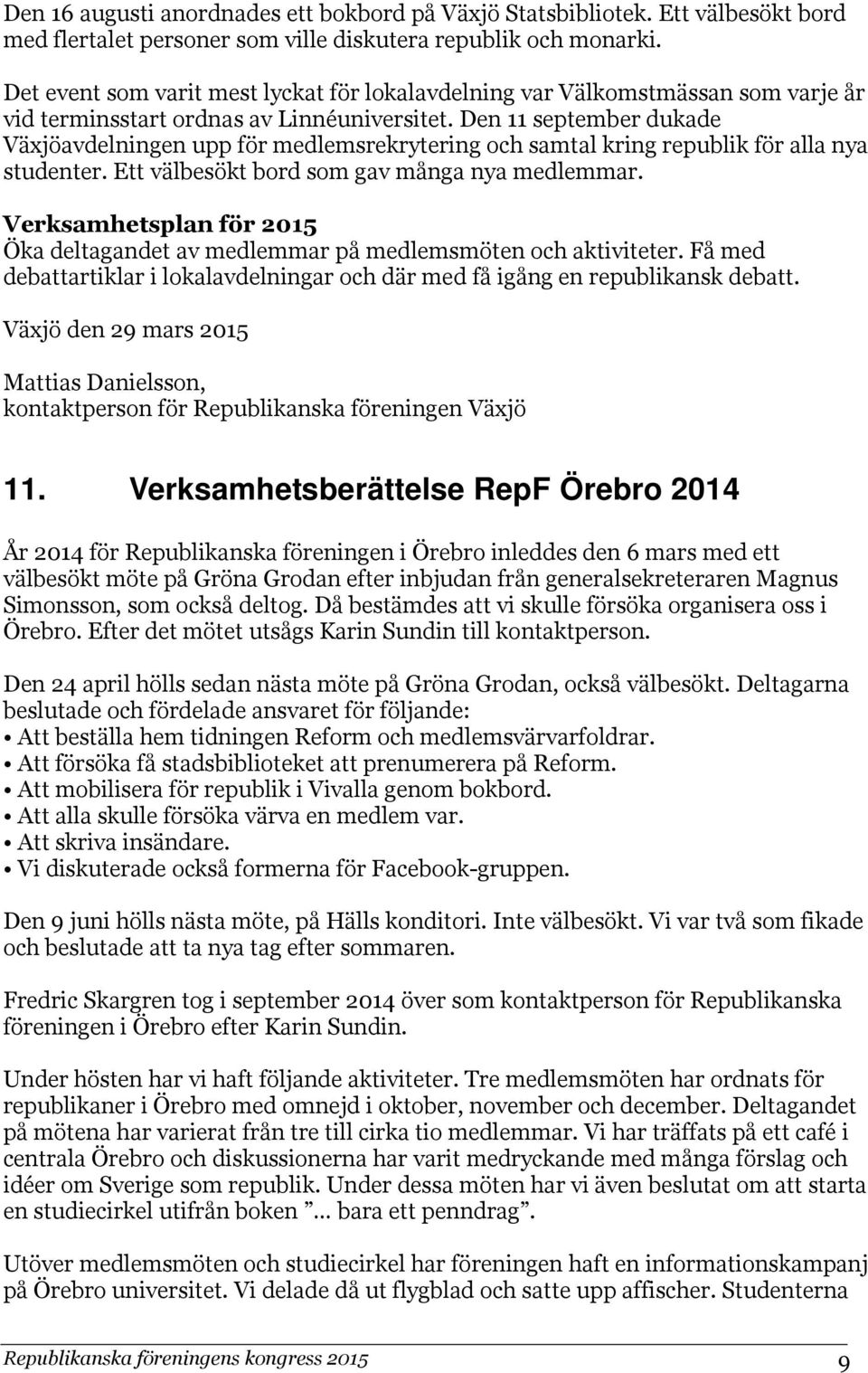 Den 16 augusti anordnades ett bokbord på Växjö Statsbibliotek. Ett välbesökt bord med flertalet personer som ville diskutera republik och monarki.

Det event som varit mest lyckat för lokalavdelning var Välkomstmässan som varje år vid terminsstart ordnas av Linnéuniversitet. Den 11 september dukade Växjöavdelningen upp för medlemsrekrytering och samtal kring republik för alla nya studenter. Ett välbesökt bord som gav många nya medlemmar.

Verksamhetsplan för 2015
Öka deltagandet av medlemmar på medlemsmöten och aktiviteter. Få med debattartiklar i lokalavdelningar och där med få igång en republikansk debatt.

Växjö den 29 mars 2015

Mattias Danielsson,
kontaktperson för Republikanska föreningen Växjö

11. Verksamhetsberättelse RepF Örebro 2014

År 2014 för Republikanska föreningen i Örebro inleddes den 6 mars med ett välbesökt möte på Gröna Grodan efter inbjudan från generalsekreteraren Magnus Simonsson, som också deltog. Då bestämdes att vi skulle försöka organisera oss i Örebro. Efter det mötet utsågs Karin Sundin till kontaktperson.

Den 24 april hölls sedan nästa möte på Gröna Grodan, också välbesökt. Deltagarna beslutade och fördelade ansvaret för följande:
• Att beställa hem tidningen Reform och medlemsvärvarfoldrar.
• Att försöka få stadsbiblioteket att prenumerera på Reform.
• Att mobilisera för republik i Vivalla genom bokbord.
• Att alla skulle försöka värva en medlem var.
• Att skriva insändare.
• Vi diskuterade också formerna för Facebook-gruppen.

Den 9 juni hölls nästa möte, på Hälls konditori. Inte välbesökt. Vi var två som fikade och beslutade att ta nya tag efter sommaren.

Fredric Skargren tog i september 2014 över som kontaktperson för Republikanska föreningen i Örebro efter Karin Sundin.

Under hösten har vi haft följande aktiviteter. Tre medlemsmöten har ordnats för republikaner i Örebro med omnejd i oktober, november och december. Deltagandet på mötena har varierat från tre till cirka tio medlemmar. Vi har träffats på ett café i centrala Örebro och diskussionerna har varit medryckande med många förslag och idéer om Sverige som republik. Under dessa möten har vi även beslutat om att starta en studiecirkel utifrån boken ”... bara ett penndrag”.

Utöver medlemsmöten och studiecirkel har föreningen haft en informationskampanj på Örebro universitet. Vi delade då ut flygblad och satte upp affischer. Studenterna

Republikanska föreningens kongress 2015 9